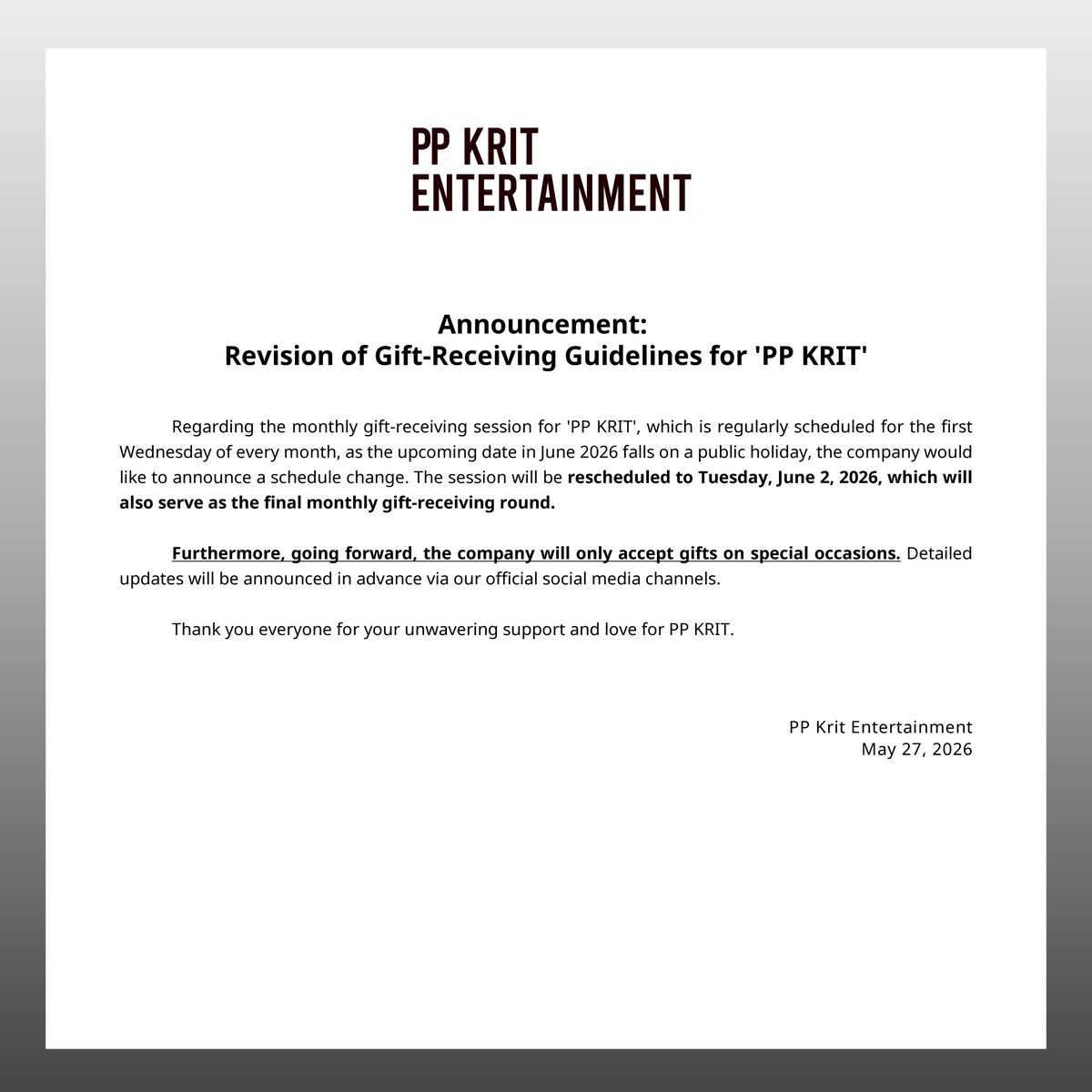 PP KRIT
ENTERTAINMENT

Announcement:
Revision of Gift-Receiving Guidelines for 'PP KRIT'

Regarding the monthly gift-receiving session for 'PP KRIT', which is regularly scheduled for the first Wednesday of every month, as the upcoming date in June 2026 falls on a public holiday, the company would like to announce a schedule change. The session will be rescheduled to Tuesday, June 2, 2026, which will also serve as the final monthly gift-receiving round.

Furthermore, going forward, the company will only accept gifts on special occasions. Detailed updates will be announced in advance via our official social media channels.

Thank you everyone for your unwavering support and love for PP KRIT.

PP Krit Entertainment
May 27, 2026